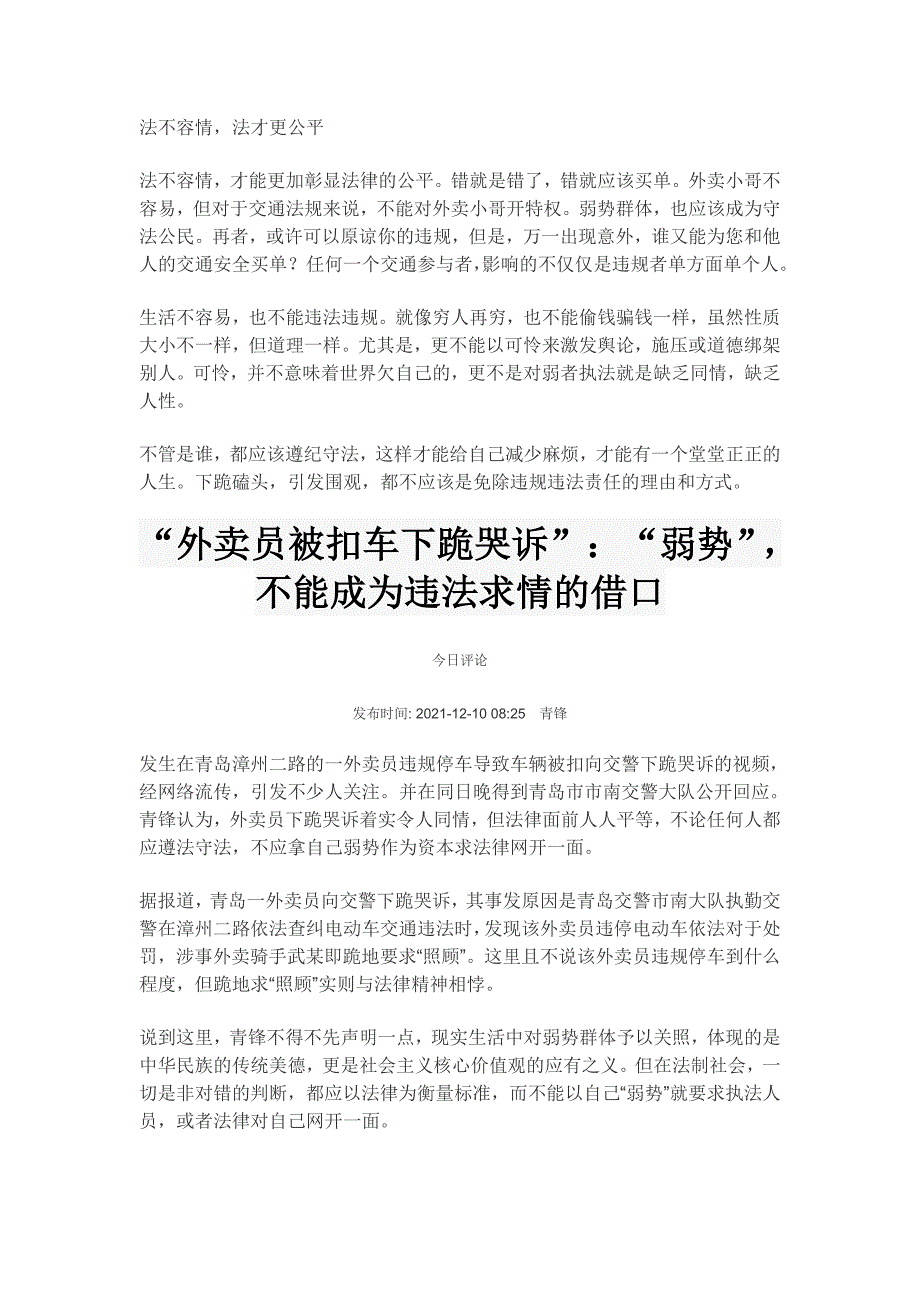 法不容情，法才更公平

法不容情，才能更加彰显法律的公平。错就是错了，错就应该买单。外卖小哥不容易，但对于交通法规来说，不能对外卖小哥开特权。弱势群体，也应该成为守法公民。再者，或许可以原谅你的违规，但是，万一出现意外，谁又能为您和他人的交通安全买单？任何一个交通参与者，影响的不仅仅是违规者单方面单个人。

生活不容易，也不能违法违规。就像穷人再穷，也不能偷钱骗钱一样，虽然性质大小不一样，但道理一样。尤其是，更不能以可怜来激发舆论，施压或道德绑架别人。可怜，并不意味着世界欠自己的，更不是对弱者执法就是缺乏同情，缺乏人性。

不管是谁，都应该遵纪守法，这样才能给自己减少麻烦，才能有一个堂堂正正的人生。下跪磕头，引发围观，都不应该是免除违规违法责任的理由和方式。

“外卖员被扣车下跪哭诉”：“弱势”，不能成为违法求情的借口

今日评论

发布时间: 2021-12-10 08:25　青锋

发生在青岛漳州二路的一外卖员违规停车导致车辆被扣向交警下跪哭诉的视频，经网络流传，引发不少人关注。并在同日晚得到青岛市市南交警大队公开回应。青锋认为，外卖员下跪哭诉着实令人同情，但法律面前人人平等，不论任何人都应遵法守法，不应拿自己弱势作为资本求法律网开一面。

据报道，青岛一外卖员向交警下跪哭诉，其事发原因是青岛交警市南大队执勤交警在漳州二路依法查纠电动车交通违法时，发现该外卖员违停电动车依法对于处罚，涉事外卖骑手武某即跪地要求“照顾”。这里且不说该外卖员违规停车到什么程度，但跪地求“照顾”实则与法律精神相悖。

说到这里，青锋不得不先声明一点，现实生活中对弱势群体予以关照，体现的是中华民族的传统美德，更是社会主义核心价值观的应有之义。但在法制社会，一切是非对错的判断，都应以法律为衡量标准，而不能以自己“弱势”就要求执法人员，或者法律对自己网开一面。